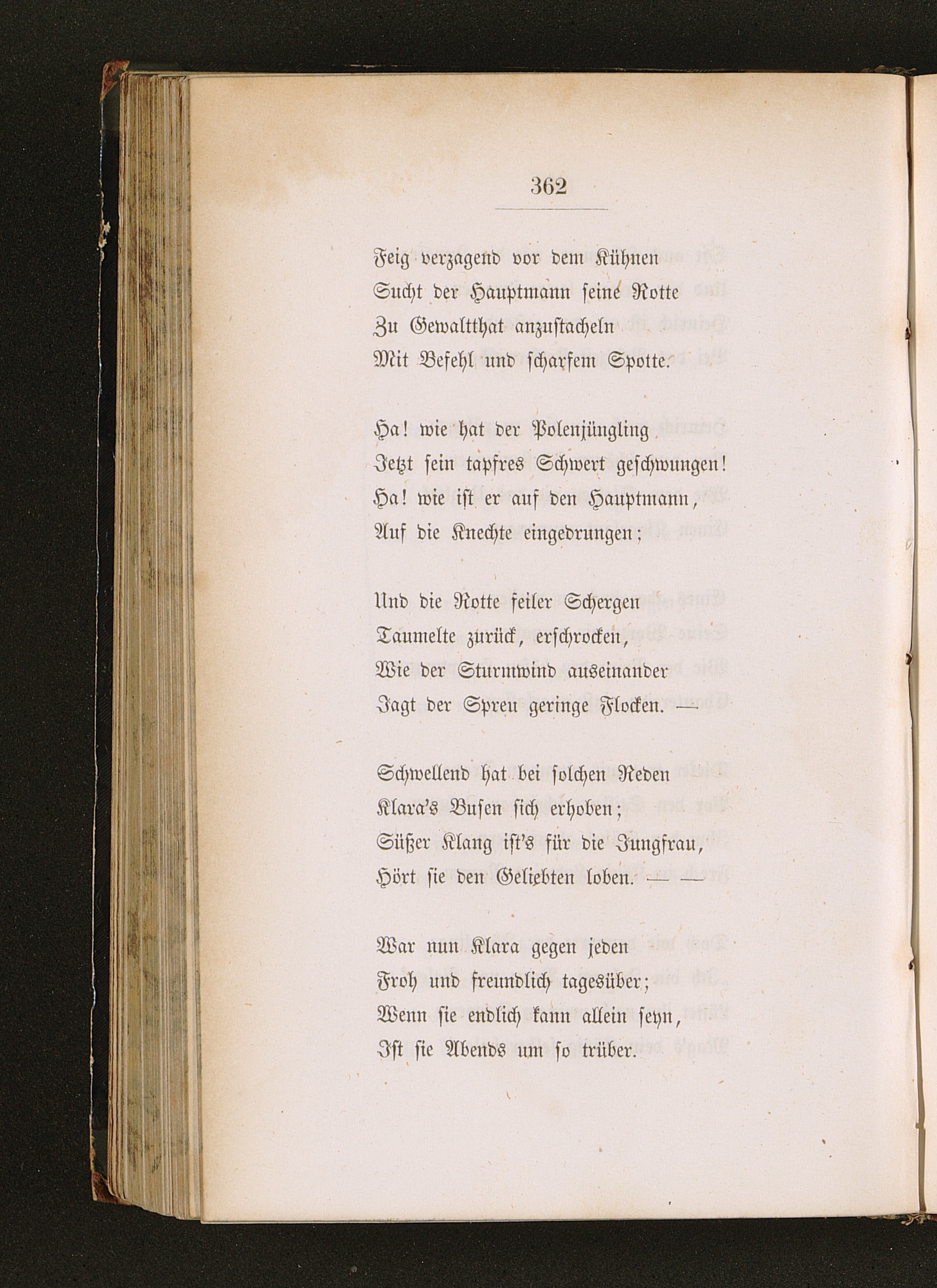 362

Feig verzagend vor dem Kühnen
Sucht der Hauptmann seine Rotte
Zu Gewaltthat anzustacheln
Mit Befehl und scharfem Spotte.

Ha! wie hat der Polenjüngling
Jetzt sein tapfres Schwert geschwungen!
Ha! wie ist er auf den Hauptmann,
Auf die Knechte eingedrungen;

Und die Rotte feiler Schergen
Taumelte zurück, erschrocken,
Wie der Sturmwind auseinander
Jagt der Spreu geringe Flocken. —

Schwellend hat bei solchen Reden
Klara's Busen sich erhoben;
Süßer Klang ist's für die Jungfrau,
Hört sie den Geliebten loben. — —

War nun Klara gegen jeden
Froh und freundlich tagesüber;
Wenn sie endlich kann allein seyn,
Ist sie Abends um so trüber.